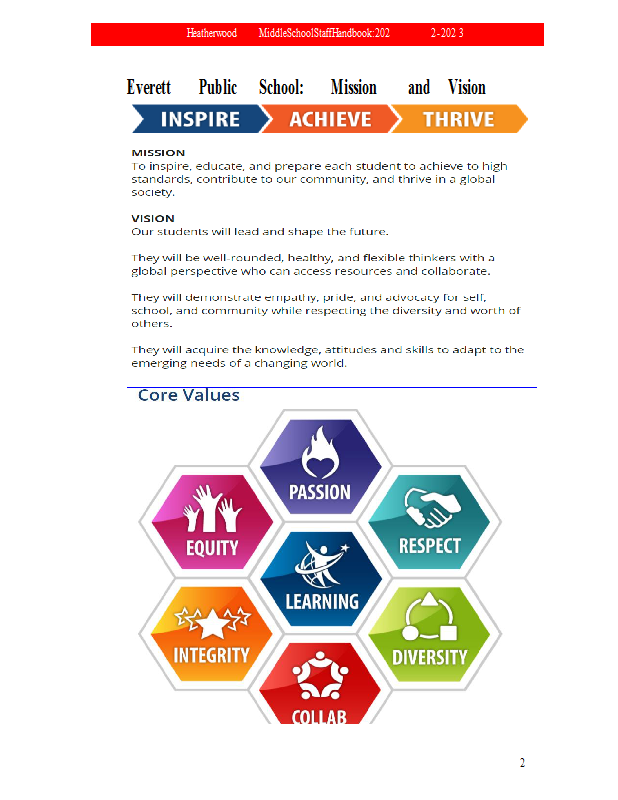 Heatherwood MiddleSchoolStaffHandbook:202 2-202 3

Everett Public School: Mission and Vision

INSPIRE ACHIEVE THRIVE

MISSION
To inspire, educate, and prepare each student to achieve to high standards, contribute to our community, and thrive in a global society.

VISION
Our students will lead and shape the future.

They will be well-rounded, healthy, and flexible thinkers with a global perspective who can access resources and collaborate.

They will demonstrate empathy, pride, and advocacy for self, school, and community while respecting the diversity and worth of others.

They will acquire the knowledge, attitudes and skills to adapt to the emerging needs of a changing world.

Core Values

PASSION

EQUITY

RESPECT

LEARNING

INTEGRITY

DIVERSITY

COLLAB

2